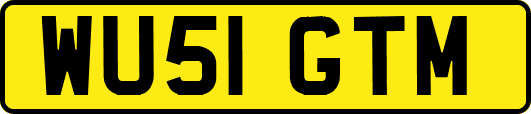 WU51 GTM